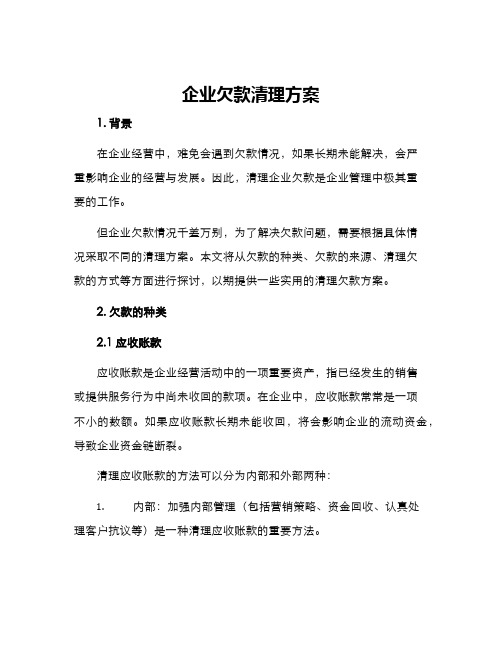 企业欠款清理方案

1. 背景

在企业经营中，难免会遇到欠款情况，如果长期未能解决，会严重影响企业的经营与发展。因此，清理企业欠款是企业管理中极其重要的工作。

但企业欠款情况千差万别，为了解决欠款问题，需要根据具体情况采取不同的清理方案。本文将从欠款的种类、欠款的来源、清理欠款的方式等方面进行探讨，以期提供一些实用的清理欠款方案。

2. 欠款的种类

2.1 应收账款

应收账款是企业经营活动中的一项重要资产，指已经发生的销售或提供服务行为中尚未收回的款项。在企业中，应收账款常常是一项不小的数额。如果应收账款长期未能收回，将会影响企业的流动资金，导致企业资金链断裂。

清理应收账款的方法可以分为内部和外部两种：

1. 内部：加强内部管理（包括营销策略、资金回收、认真处理客户抗议等）是一种清理应收账款的重要方法。